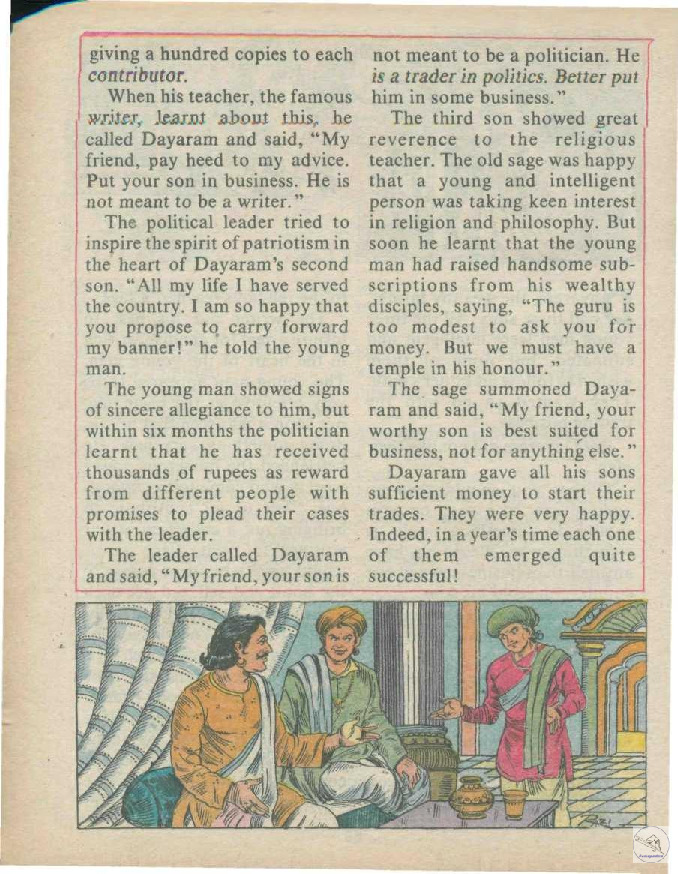 giving a hundred copies to each contributor.

When his teacher, the famous writer, learnt about this, he called Dayaram and said, "My friend, pay heed to my advice. Put your son in business. He is not meant to be a writer."

The political leader tried to inspire the spirit of patriotism in the heart of Dayaram's second son. "All my life I have served the country. I am so happy that you propose to carry forward my banner!" he told the young man.

The young man showed signs of sincere allegiance to him, but within six months the politician learnt that he has received thousands of rupees as reward from different people with promises to plead their cases with the leader.

The leader called Dayaram and said, "My friend, your son is not meant to be a politician. He is a trader in politics. Better put him in some business."

The third son showed great reverence to the religious teacher. The old sage was happy that a young and intelligent person was taking keen interest in religion and philosophy. But soon he learnt that the young man had raised handsome subscriptions from his wealthy disciples, saying, "The guru is too modest to ask you for money. But we must have a temple in his honour."

The sage summoned Dayaram and said, "My friend, your worthy son is best suited for business, not for anything else."

Dayaram gave all his sons sufficient money to start their trades. They were very happy. Indeed, in a year's time each one of them emerged quite successful!